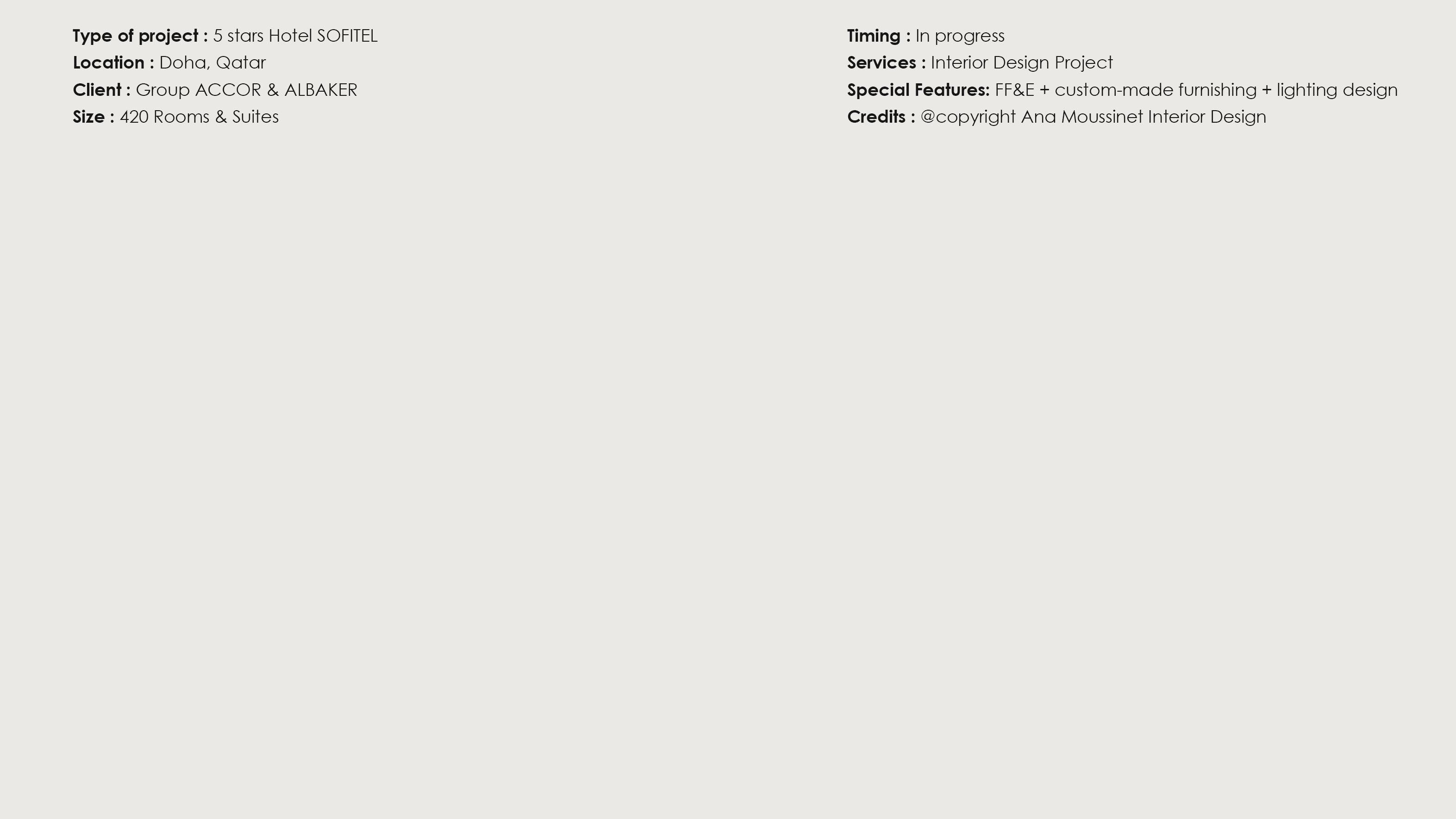 Type of project : 5 stars Hotel SOFITEL
Location : Doha, Qatar
Client : Group ACCOR & ALBAKER
Size : 420 Rooms & Suites

Timing : In progress
Services : Interior Design Project
Special Features: FF&E + custom-made furnishing + lighting design
Credits : @copyright Ana Moussinet Interior Design